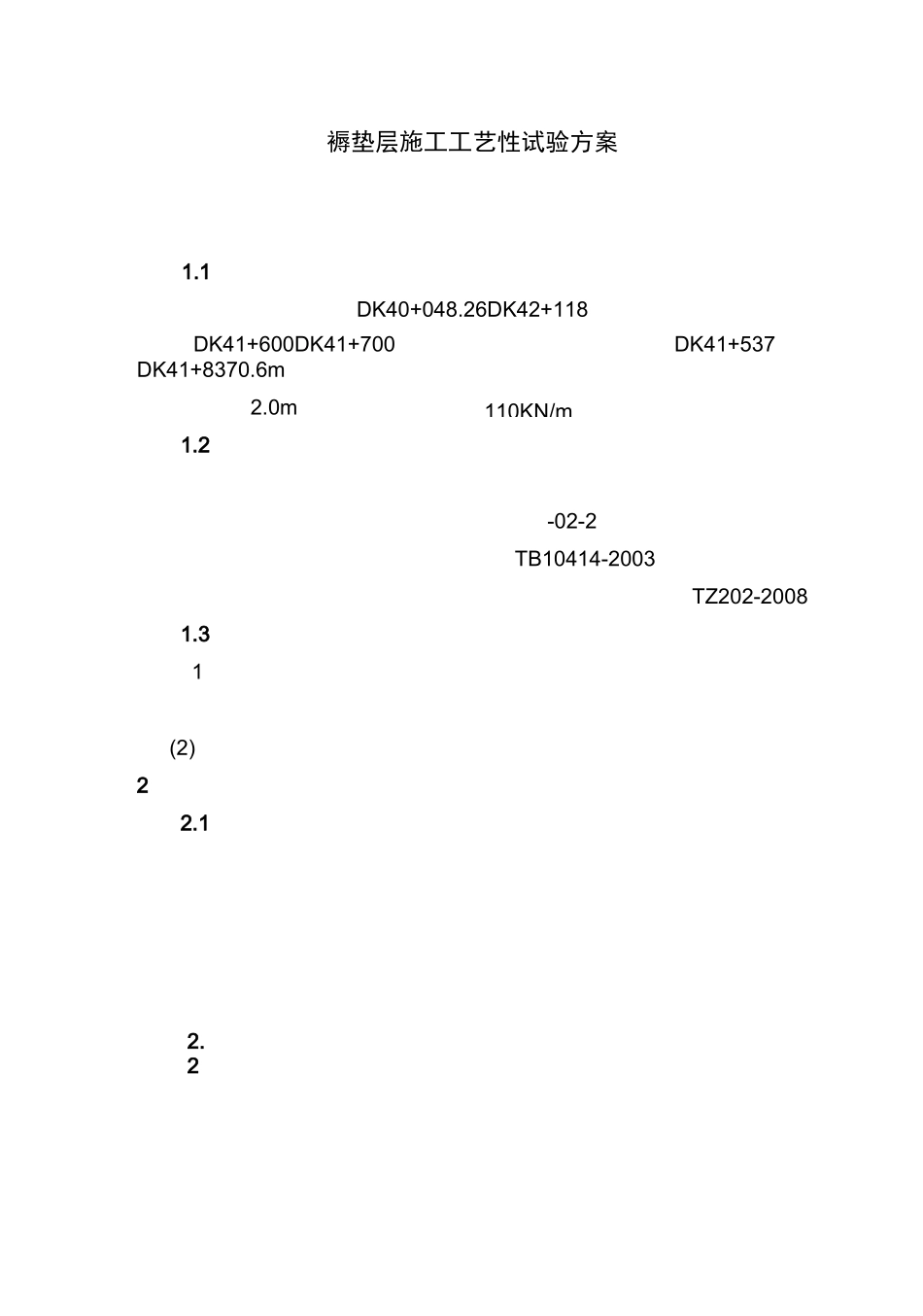 褥垫层施工工艺性试验方案

1.1

DK40+048.26DK42+118

DK41+600DK41+700 DK41+537 DK41+8370.6m

2.0m 110KN/m

1.2

-02-2

TB10414-2003

TZ202-2008

1.3

1

(2)

2

2.1

2.
2